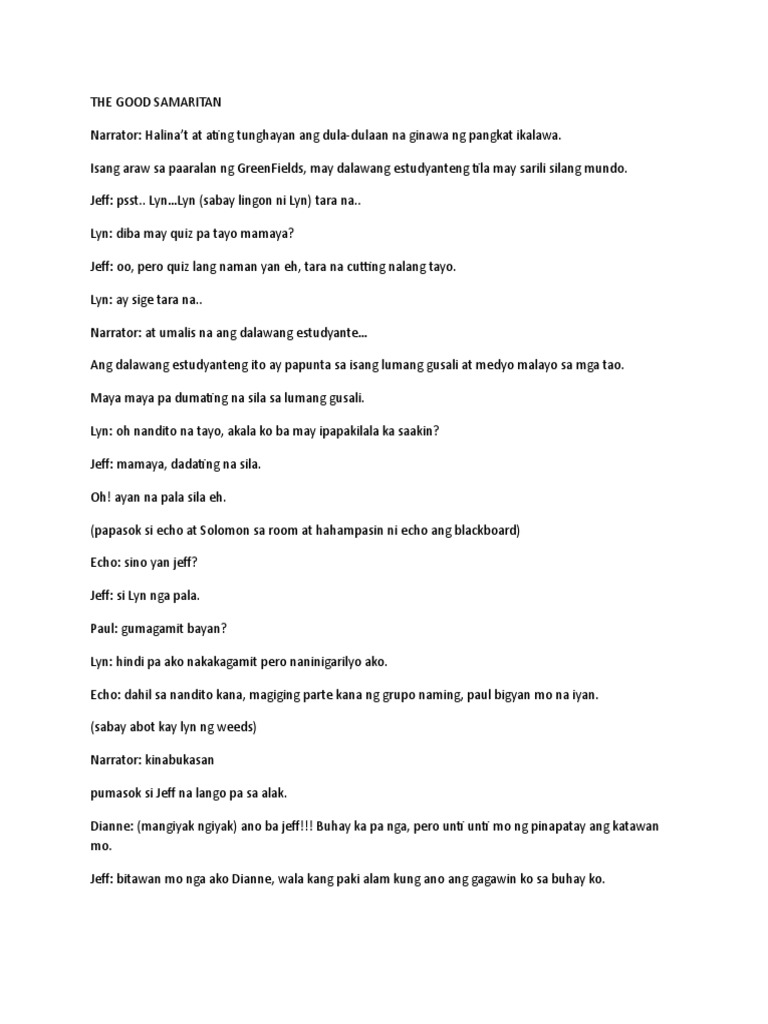 THE GOOD SAMARITAN

Narrator: Halina't at ating tunghayan ang dula-dulaan na ginawa ng pangkat ikalawa.

Isang araw sa paaralan ng GreenFields, may dalawang estudyanteng tila may sarili silang mundo.

Jeff: psst.. Lyn...Lyn (sabay lingon ni Lyn) tara na..

Lyn: diba may quiz pa tayo mamaya?

Jeff: oo, pero quiz lang naman yan eh, tara na cutting nalang tayo.

Lyn: ay sige tara na..

Narrator: at umalis na ang dalawang estudyante...

Ang dalawang estudyanteng ito ay papunta sa isang lumang gusali at medyo malayo sa mga tao.

Maya maya pa dumating na sila sa lumang gusali.

Lyn: oh nandito na tayo, akala ko ba may ipapakilala ka saakin?

Jeff: mamaya, dadating na sila.

Oh! ayan na pala sila eh.

(papasok si echo at Solomon sa room at hahampasin ni echo ang blackboard)

Echo: sino yan jeff?

Jeff: si Lyn nga pala.

Paul: gumagamit bayan?

Lyn: hindi pa ako nakakagamit pero naninigarilyo ako.

Echo: dahil sa nandito kana, magiging parte kana ng grupo naming, paul bigyan mo na iyan.

(sabay abot kay lyn ng weeds)

Narrator: kinabukasan

pumasok si Jeff na lango pa sa alak.

Dianne: (mangiyak ngiyak) ano ba jeff!!! Buhay ka pa nga, pero unti unti mo ng pinapatay ang katawan mo.

Jeff: bitawan mo nga ako Dianne, wala kang paki alam kung ano ang gagawin ko sa buhay ko.